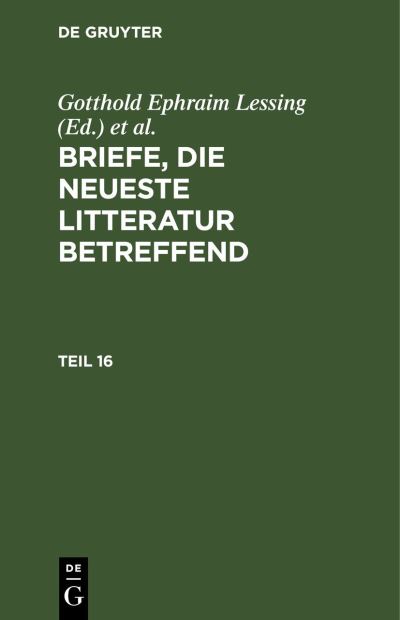 DE GRUYTER

Gotthold Ephraim Lessing (Ed.) et al.

BRIEFE, DIE NEUESTE LITTERATUR BETREFFEND

TEIL 16

DE
G